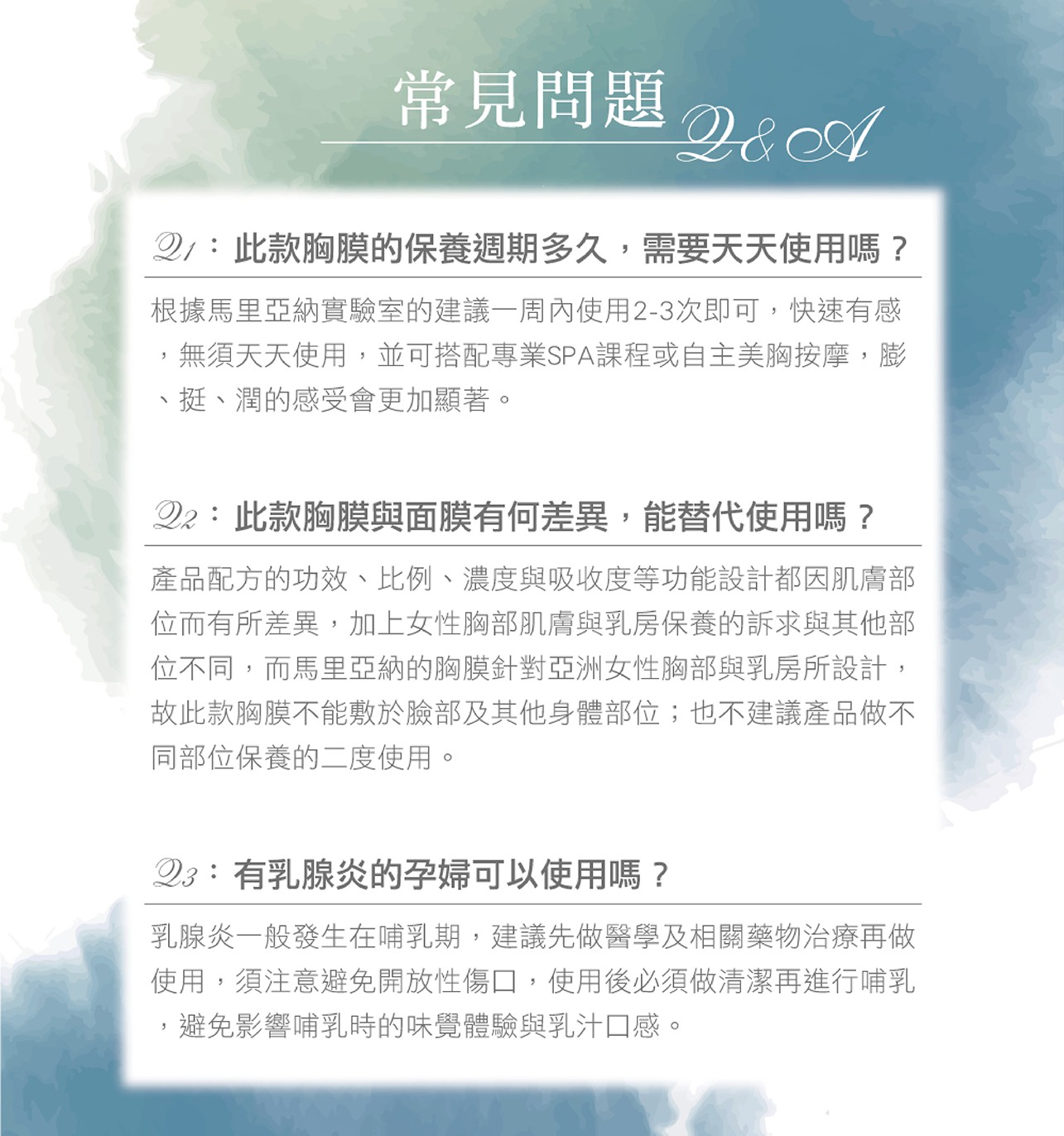 常見問題 Q&A

Q1：此款胸膜的保養週期多久，需要天天使用嗎？

根據馬里亞納實驗室的建議一周內使用2-3次即可，快速有感，無須天天使用，並可搭配專業SPA課程或自主美胸按摩，膨、挺、潤的感受會更加顯著。

Q2：此款胸膜與面膜有何差異，能替代使用嗎？

產品配方的功效、比例、濃度與吸收度等功能設計都因肌膚部位而有所差異，加上女性胸部肌膚與乳房保養的訴求與其他部位不同，而馬里亞納的胸膜針對亞洲女性胸部與乳房所設計，故此款胸膜不能敷於臉部及其他身體部位；也不建議產品做不同部位保養的二度使用。

Q3：有乳腺炎的孕婦可以使用嗎？

乳腺炎一般發生在哺乳期，建議先做醫學及相關藥物治療再做使用，須注意避免開放性傷口，使用後必須做清潔再進行哺乳，避免影響哺乳時的味覺體驗與乳汁口感。